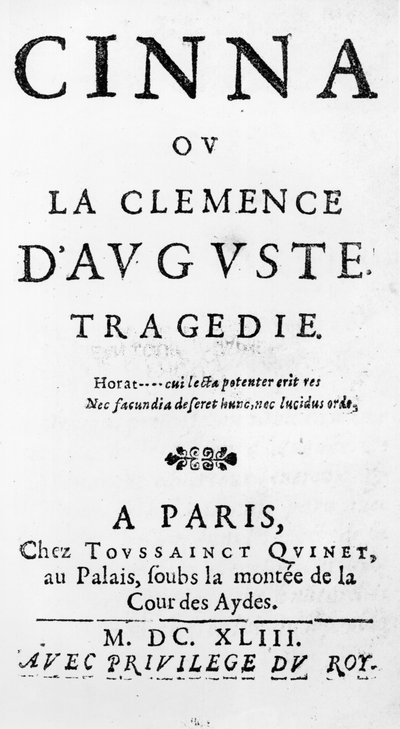 CINNA

OV

LA CLEMENCE

D'AVGVSTE.

TRAGEDIE.

Horat----cui lecta potenter erit res
Nec facundia deseret hunc, nec lucidus ordo.

A PARIS,
Chez TOVSSAINCT QVINET, au Palais, soubs la montée de la Cour des Aydes.

M. DC. XLIII.
AVEC PRIVILEGE DV ROY.